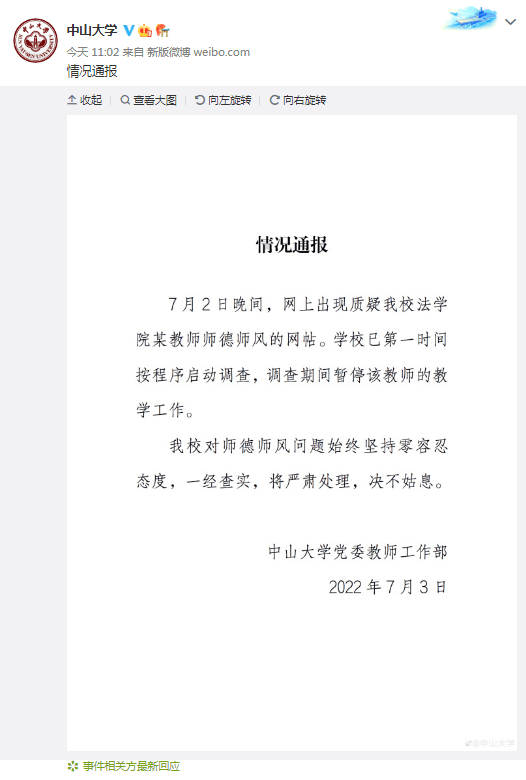 中山大学
今天 11:02 来自 新版微博 weibo.com
情况通报

收起 | 查看大图 | 向左旋转 | 向右旋转

情况通报

7月2日晚间，网上出现质疑我校法学院某教师师德师风的网帖。学校已第一时间按程序启动调查，调查期间暂停该教师的教学工作。

我校对师德师风问题始终坚持零容忍态度，一经查实，将严肃处理，决不姑息。

中山大学党委教师工作部
2022年7月3日

@中山大学

事件相关方最新回应